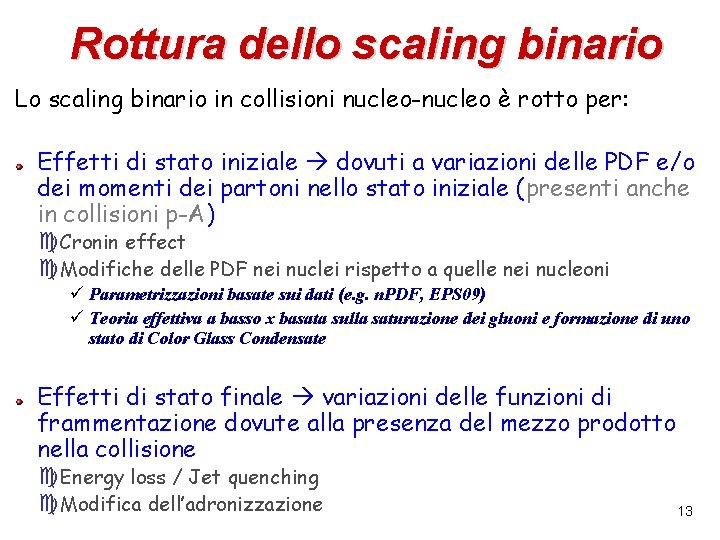 Rottura dello scaling binario

Lo scaling binario in collisioni nucleo-nucleo è rotto per:

Effetti di stato iniziale → dovuti a variazioni delle PDF e/o dei momenti dei partoni nello stato iniziale (presenti anche in collisioni p-A)

Cronin effect

Modifiche delle PDF nei nuclei rispetto a quelle nei nucleoni

✓ Parametrizzazioni basate sui dati (e.g. nPDF, EPS09)

✓ Teoria effettiva a basso x basata sulla saturazione dei gluoni e formazione di uno stato di Color Glass Condensate

Effetti di stato finale → variazioni delle funzioni di frammentazione dovute alla presenza del mezzo prodotto nella collisione

Energy loss / Jet quenching

Modifica dell'adronizzazione

13